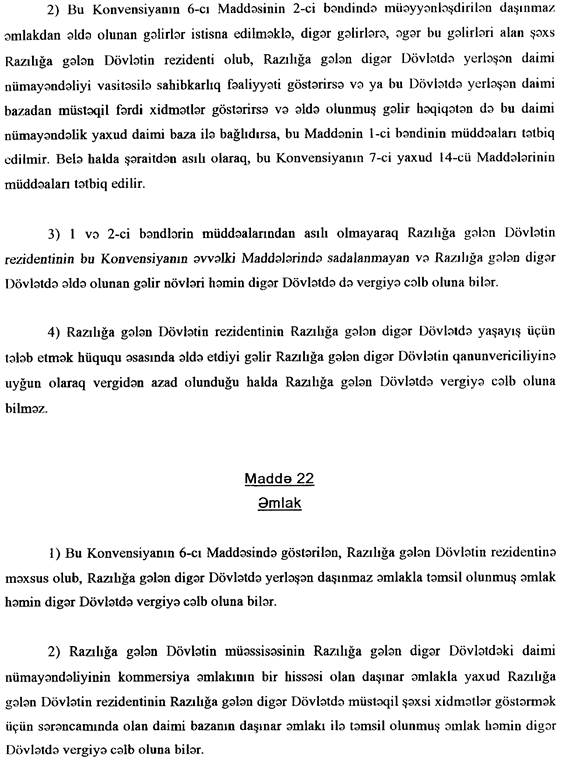 2) Bu Konvensiyanın 6-cı Maddəsinin 2-ci bəndində müəyyənləşdirilən daşınmaz əmlakdan əldə olunan gəlirlər istisna edilməklə, digər gəlirlərə, əgər bu gəlirləri alan şəxs Razılığa gələn Dövlətin rezidenti olub, Razılığa gələn digər Dövlətdə yerləşən daimi nümayəndəliyi vasitəsilə sahibkarlıq fəaliyyəti göstərirsə və ya bu Dövlətdə yerləşən daimi bazadan müstəqil fərdi xidmətlər göstərirsə və əldə olunmuş gəlir həqiqətən də bu daimi nümayəndəlik yaxud daimi baza ilə bağlıdırsa, bu Maddənin 1-ci bəndinin müddəaları tətbiq edilmir. Belə halda şəraitdən asılı olaraq, bu Konvensiyanın 7-ci yaxud 14-cü Maddələrinin müddəaları tətbiq edilir.

3) 1 və 2-ci bəndlərin müddəalarından asılı olmayaraq Razılığa gələn Dövlətin rezidentinin bu Konvensiyanın əvvəlki Maddələrində sadalanmayan və Razılığa gələn digər Dövlətdə əldə olunan gəlir növləri həmin digər Dövlətdə də vergiyə cəlb oluna bilər.

4) Razılığa gələn Dövlətin rezidentinin Razılığa gələn digər Dövlətdə yaşayış üçün tələb etmək hüququ əsasında əldə etdiyi gəlir Razılığa gələn digər Dövlətin qanunvericiliyinə uyğun olaraq vergidən azad olunduğu halda Razılığa gələn Dövlətdə vergiyə cəlb oluna bilməz.

Maddə 22
Əmlak

1) Bu Konvensiyanın 6-cı Maddəsində göstərilən, Razılığa gələn Dövlətin rezidentinə məxsus olub, Razılığa gələn digər Dövlətdə yerləşən daşınmaz əmlakla təmsil olunmuş əmlak həmin digər Dövlətdə vergiyə cəlb oluna bilər.

2) Razılığa gələn Dövlətin müəssisəsinin Razılığa gələn digər Dövlətdəki daimi nümayəndəliyinin kommersiya əmlakının bir hissəsi olan daşınar əmlakla yaxud Razılığa gələn Dövlətin rezidentinin Razılığa gələn digər Dövlətdə müstəqil şəxsi xidmətlər göstərmək üçün sərəncamında olan daimi bazanın daşınar əmlakı ilə təmsil olunmuş əmlak həmin digər Dövlətdə vergiyə cəlb oluna bilər.